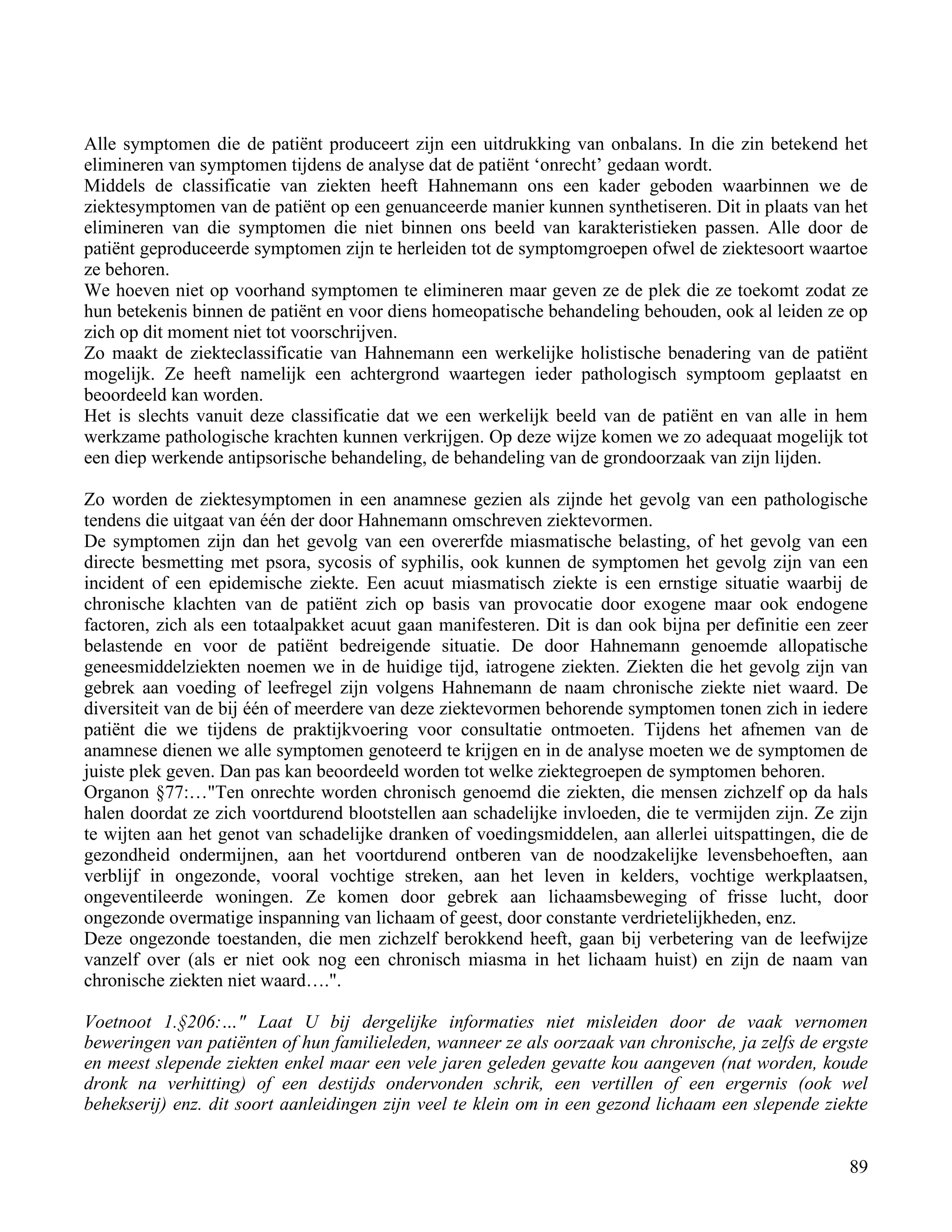 Alle symptomen die de patiënt produceert zijn een uitdrukking van onbalans. In die zin betekend het elimineren van symptomen tijdens de analyse dat de patiënt ‘onrecht’ gedaan wordt.
Middels de classificatie van ziekten heeft Hahnemann ons een kader geboden waarbinnen we de ziektesymptomen van de patiënt op een genuanceerde manier kunnen synthetiseren. Dit in plaats van het elimineren van die symptomen die niet binnen ons beeld van karakteristieken passen. Alle door de patiënt geproduceerde symptomen zijn te herleiden tot de symptomgroepen ofwel de ziektesoort waartoe ze behoren.
We hoeven niet op voorhand symptomen te elimineren maar geven ze de plek die ze toekomt zodat ze hun betekenis binnen de patiënt en voor diens homeopatische behandeling behouden, ook al leiden ze op zich op dit moment niet tot voorschrijven.
Zo maakt de ziekteclassificatie van Hahnemann een werkelijke holistische benadering van de patiënt mogelijk. Ze heeft namelijk een achtergrond waartegen ieder pathologisch symptoom geplaatst en beoordeeld kan worden.
Het is slechts vanuit deze classificatie dat we een werkelijk beeld van de patiënt en van alle in hem werkzame pathologische krachten kunnen verkrijgen. Op deze wijze komen we zo adequaat mogelijk tot een diep werkende antipsorische behandeling, de behandeling van de grondoorzaak van zijn lijden.

Zo worden de ziektesymptomen in een anamnese gezien als zijnde het gevolg van een pathologische tendens die uitgaat van één der door Hahnemann omschreven ziektevormen.
De symptomen zijn dan het gevolg van een overerfde miasmatische belasting, of het gevolg van een directe besmetting met psora, sycosis of syphilis, ook kunnen de symptomen het gevolg zijn van een incident of een epidemische ziekte. Een acuut miasmatisch ziekte is een ernstige situatie waarbij de chronische klachten van de patiënt zich op basis van provocatie door exogene maar ook endogene factoren, zich als een totaalpakket acuut gaan manifesteren. Dit is dan ook bijna per definitie een zeer belastende en voor de patiënt bedreigende situatie. De door Hahnemann genoemde allopatische geneesmiddelziekten noemen we in de huidige tijd, iatrogene ziekten. Ziekten die het gevolg zijn van gebrek aan voeding of leefregel zijn volgens Hahnemann de naam chronische ziekte niet waard. De diversiteit van de bij één of meerdere van deze ziektevormen behorende symptomen tonen zich in iedere patiënt die we tijdens de praktijkvoering voor consultatie ontmoeten. Tijdens het afnemen van de anamnese dienen we alle symptomen genoteerd te krijgen en in de analyse moeten we de symptomen de juiste plek geven. Dan pas kan beoordeeld worden tot welke ziektegroepen de symptomen behoren.
Organon §77:…"Ten onrechte worden chronisch genoemd die ziekten, die mensen zichzelf op da hals halen doordat ze zich voortdurend blootstellen aan schadelijke invloeden, die te vermijden zijn. Ze zijn te wijten aan het genot van schadelijke dranken of voedingsmiddelen, aan allerlei uitspattingen, die de gezondheid ondermijnen, aan het voortdurend ontberen van de noodzakelijke levensbehoeften, aan verblijf in ongezonde, vooral vochtige streken, aan het leven in kelders, vochtige werkplaatsen, ongeventileerde woningen. Ze komen door gebrek aan lichaamsbeweging of frisse lucht, door ongezonde overmatige inspanning van lichaam of geest, door constante verdrietelijkheden, enz.
Deze ongezonde toestanden, die men zichzelf berokkend heeft, gaan bij verbetering van de leefwijze vanzelf over (als er niet ook nog een chronisch miasma in het lichaam huist) en zijn de naam van chronische ziekten niet waard….".

Voetnoot 1.§206:…" Laat U bij dergelijke informaties niet misleiden door de vaak vernomen beweringen van patiënten of hun familieleden, wanneer ze als oorzaak van chronische, ja zelfs de ergste en meest slepende ziekten enkel maar een vele jaren geleden gevatte kou aangeven (nat worden, koude dronk na verhitting) of een destijds ondervonden schrik, een vertillen of een ergernis (ook wel behekserij) enz. dit soort aanleidingen zijn veel te klein om in een gezond lichaam een slepende ziekte

89